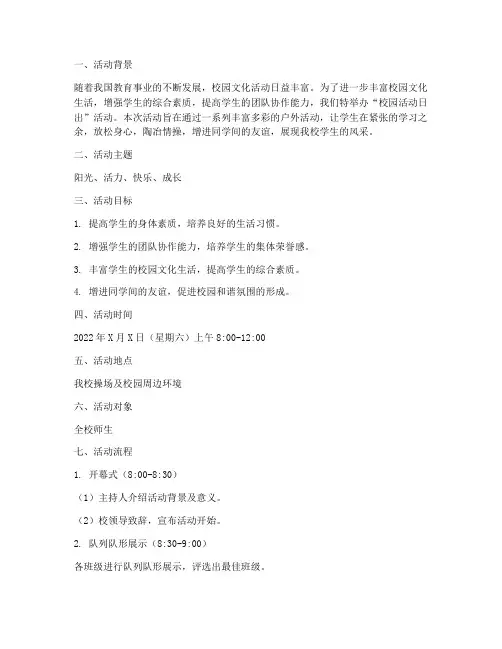 一、活动背景

随着我国教育事业的不断发展，校园文化活动日益丰富。为了进一步丰富校园文化生活，增强学生的综合素质，提高学生的团队协作能力，我们特举办“校园活动日出”活动。本次活动旨在通过一系列丰富多彩的户外活动，让学生在紧张的学习之余，放松身心，陶冶情操，增进同学间的友谊，展现我校学生的风采。

二、活动主题

阳光、活力、快乐、成长

三、活动目标

1. 提高学生的身体素质，培养良好的生活习惯。

2. 增强学生的团队协作能力，培养学生的集体荣誉感。

3. 丰富学生的校园文化生活，提高学生的综合素质。

4. 增进同学间的友谊，促进校园和谐氛围的形成。

四、活动时间

2022 年 X 月 X 日（星期六）上午 8:00-12:00

五、活动地点

我校操场及校园周边环境

六、活动对象

全校师生

七、活动流程

1. 开幕式（8:00-8:30）

（1）主持人介绍活动背景及意义。

（2）校领导致辞，宣布活动开始。

2. 队列队形展示（8:30-9:00）

各班级进行队列队形展示，评选出最佳班级。